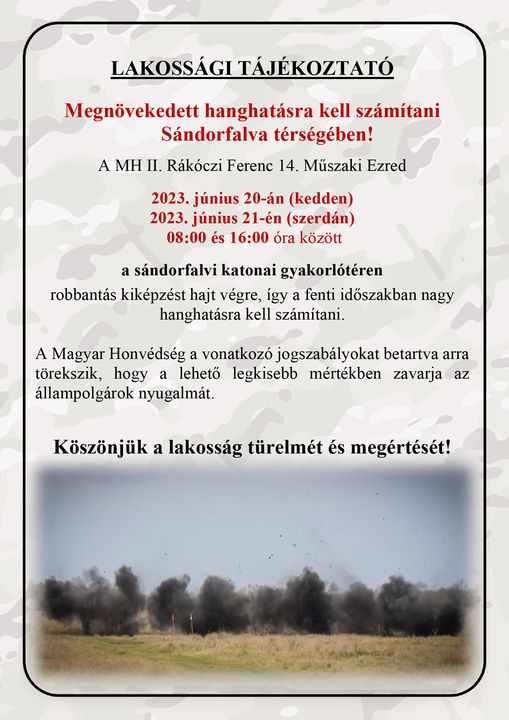 LAKOSSÁGI TÁJÉKOZTATÓ

Megnövekedett hanghatásra kell számítani Sándorfalva térségében!

A MH II. Rákóczi Ferenc 14. Műszaki Ezred

2023. június 20-án (kedden)
2023. június 21-én (szerdán)
08:00 és 16:00 óra között

a sándorfalvi katonai gyakorlótéren

robbantás kiképzést hajt végre, így a fenti időszakban nagy hanghatásra kell számítani.

A Magyar Honvédség a vonatkozó jogszabályokat betartva arra törekszik, hogy a lehető legkisebb mértékben zavarja az állampolgárok nyugalmát.

Köszönjük a lakosság türelmét és megértését!